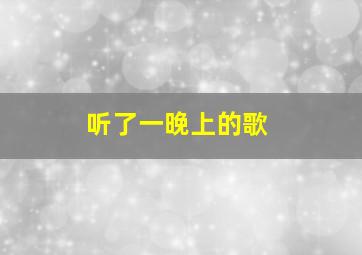 听了一晚上的歌